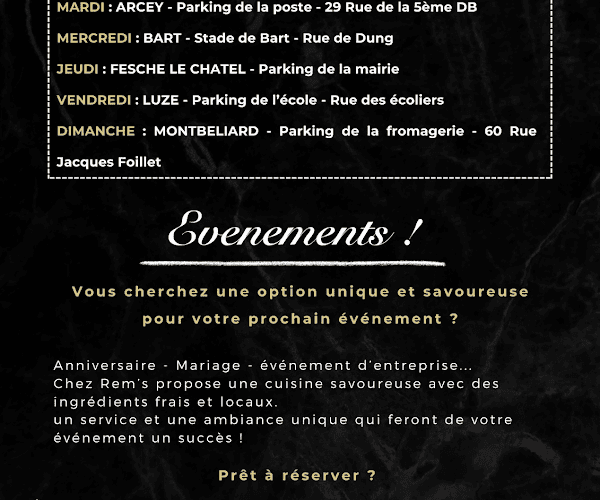 MARDI : ARCEY - Parking de la poste - 29 Rue de la 5ème DB

MERCREDI : BART - Stade de Bart - Rue de Dung

JEUDI : FESCHE LE CHATEL - Parking de la mairie

VENDREDI : LUZE - Parking de l'école - Rue des écoliers

DIMANCHE : MONTBELIARD - Parking de la fromagerie - 60 Rue Jacques Foillet

Evenements !

Vous cherchez une option unique et savoureuse pour votre prochain événement ?

Anniversaire - Mariage - événement d'entreprise...
Chez Rem's propose une cuisine savoureuse avec des ingrédients frais et locaux.
un service et une ambiance unique qui feront de votre événement un succès !

Prêt à réserver ?